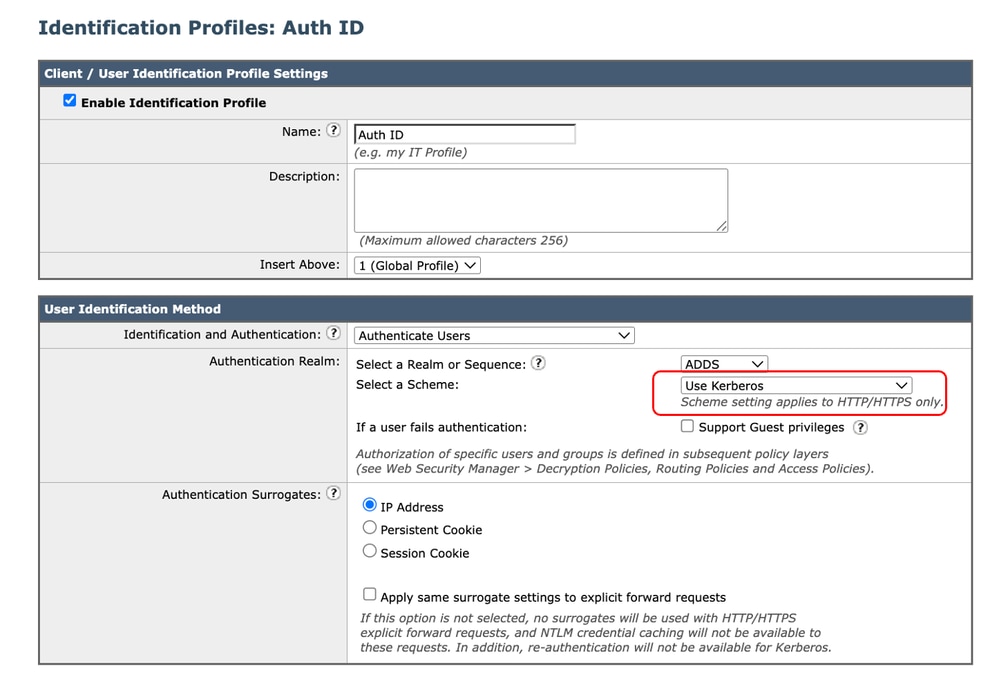 Identification Profiles: Auth ID

Client / User Identification Profile Settings

Enable Identification Profile

Name: ?
Auth ID
(e.g. my IT Profile)

Description:
(Maximum allowed characters 256)

Insert Above: 1 (Global Profile)

User Identification Method

Identification and Authentication: ? Authenticate Users

Authentication Realm:
Select a Realm or Sequence: ? ADDS
Select a Scheme: Use Kerberos
Scheme setting applies to HTTP/HTTPS only.
If a user fails authentication: Support Guest privileges ?
Authorization of specific users and groups is defined in subsequent policy layers (see Web Security Manager > Decryption Policies, Routing Policies and Access Policies).

Authentication Surrogates: ?
IP Address
Persistent Cookie
Session Cookie

Apply same surrogate settings to explicit forward requests
If this option is not selected, no surrogates will be used with HTTP/HTTPS explicit forward requests, and NTLM credential caching will not be available to these requests. In addition, re-authentication will not be available for Kerberos.